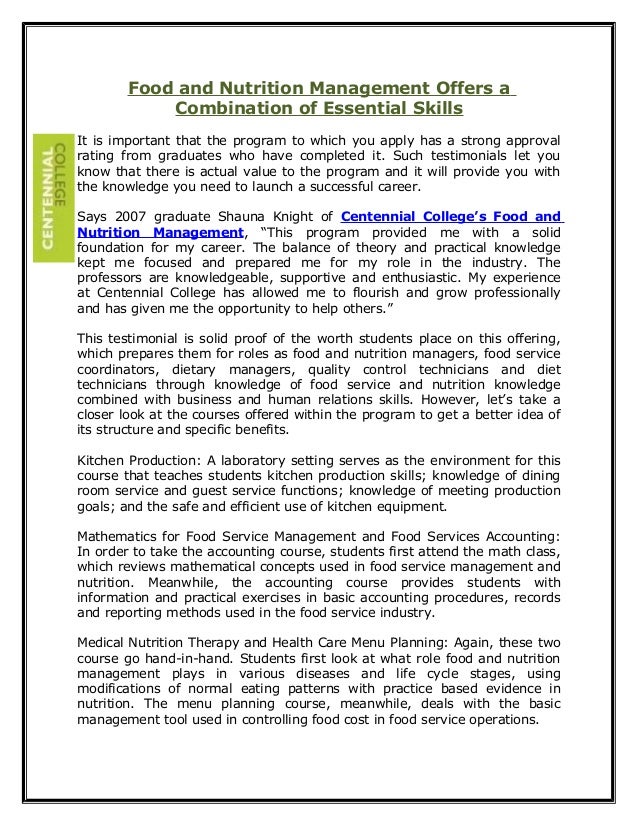 Food and Nutrition Management Offers a Combination of Essential Skills

CENTENNIAL COLLEGE

It is important that the program to which you apply has a strong approval rating from graduates who have completed it. Such testimonials let you know that there is actual value to the program and it will provide you with the knowledge you need to launch a successful career.

Says 2007 graduate Shauna Knight of Centennial College's Food and Nutrition Management, "This program provided me with a solid foundation for my career. The balance of theory and practical knowledge kept me focused and prepared me for my role in the industry. The professors are knowledgeable, supportive and enthusiastic. My experience at Centennial College has allowed me to flourish and grow professionally and has given me the opportunity to help others."

This testimonial is solid proof of the worth students place on this offering, which prepares them for roles as food and nutrition managers, food service coordinators, dietary managers, quality control technicians and diet technicians through knowledge of food service and nutrition knowledge combined with business and human relations skills. However, let's take a closer look at the courses offered within the program to get a better idea of its structure and specific benefits.

Kitchen Production: A laboratory setting serves as the environment for this course that teaches students kitchen production skills; knowledge of dining room service and guest service functions; knowledge of meeting production goals; and the safe and efficient use of kitchen equipment.

Mathematics for Food Service Management and Food Services Accounting: In order to take the accounting course, students first attend the math class, which reviews mathematical concepts used in food service management and nutrition. Meanwhile, the accounting course provides students with information and practical exercises in basic accounting procedures, records and reporting methods used in the food service industry.

Medical Nutrition Therapy and Health Care Menu Planning: Again, these two course go hand-in-hand. Students first look at what role food and nutrition management plays in various diseases and life cycle stages, using modifications of normal eating patterns with practice based evidence in nutrition. The menu planning course, meanwhile, deals with the basic management tool used in controlling food cost in food service operations.